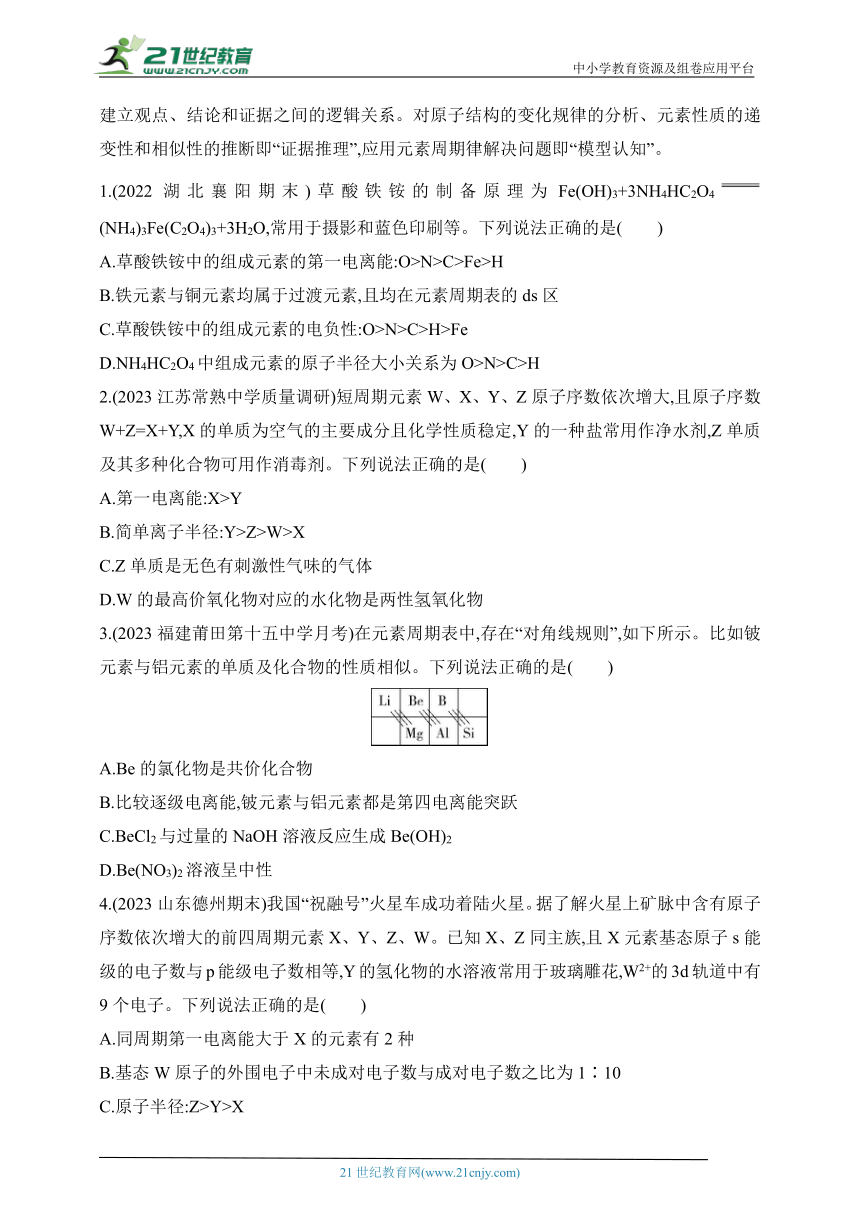 21世纪教育
www.21cnjy.com
中小学教育资源及组卷应用平台

建立观点、结论和证据之间的逻辑关系。对原子结构的变化规律的分析、元素性质的递变性和相似性的推断即“证据推理”,应用元素周期律解决问题即“模型认知”。

1.(2022 湖北襄阳期末)草酸铁铵的制备原理为 $Fe(OH)_3+3NH_4HC_2O_4 = (NH_4)_3Fe(C_2O_4)_3+3H_2O$,常用于摄影和蓝色印刷等。下列说法正确的是(　　)

A.草酸铁铵中的组成元素的第一电离能:O>N>C>Fe>H

B.铁元素与铜元素均属于过渡元素,且均在元素周期表的 ds 区

C.草酸铁铵中的组成元素的电负性:O>N>C>H>Fe

D.$NH_4HC_2O_4$ 中组成元素的原子半径大小关系为 O>N>C>H

2.(2023 江苏常熟中学质量调研)短周期元素 W、X、Y、Z 原子序数依次增大,且原子序数 W+Z=X+Y,X 的单质为空气的主要成分且化学性质稳定,Y 的一种盐常用作净水剂,Z 单质及其多种化合物可用作消毒剂。下列说法正确的是(　　)

A.第一电离能:X>Y

B.简单离子半径:Y>Z>W>X

C.Z 单质是无色有刺激性气味的气体

D.W 的最高价氧化物对应的水化物是两性氢氧化物

3.(2023 福建莆田第十五中学月考)在元素周期表中,存在“对角线规则”,如下所示。比如铍元素与铝元素的单质及化合物的性质相似。下列说法正确的是(　　)

| Li | Be | B | |
|---|---|---|---|
| | Mg | Al | Si |

A.Be 的氯化物是共价化合物

B.比较逐级电离能,铍元素与铝元素都是第四电离能突跃

C.$BeCl_2$ 与过量的 NaOH 溶液反应生成 $Be(OH)_2$

D.$Be(NO_3)_2$ 溶液呈中性

4.(2023 山东德州期末)我国“祝融号”火星车成功着陆火星。据了解火星上矿脉中含有原子序数依次增大的前四周期元素 X、Y、Z、W。已知 X、Z 同主族,且 X 元素基态原子 s 能级的电子数与 p 能级电子数相等,Y 的氢化物的水溶液常用于玻璃雕花,$W^{2+}$的 3d 轨道中有 9 个电子。下列说法正确的是(　　)

A.同周期第一电离能大于 X 的元素有 2 种

B.基态 W 原子的外围电子中未成对电子数与成对电子数之比为 1∶10

C.原子半径:Z>Y>X

21 世纪教育网(www.21cnjy.com)